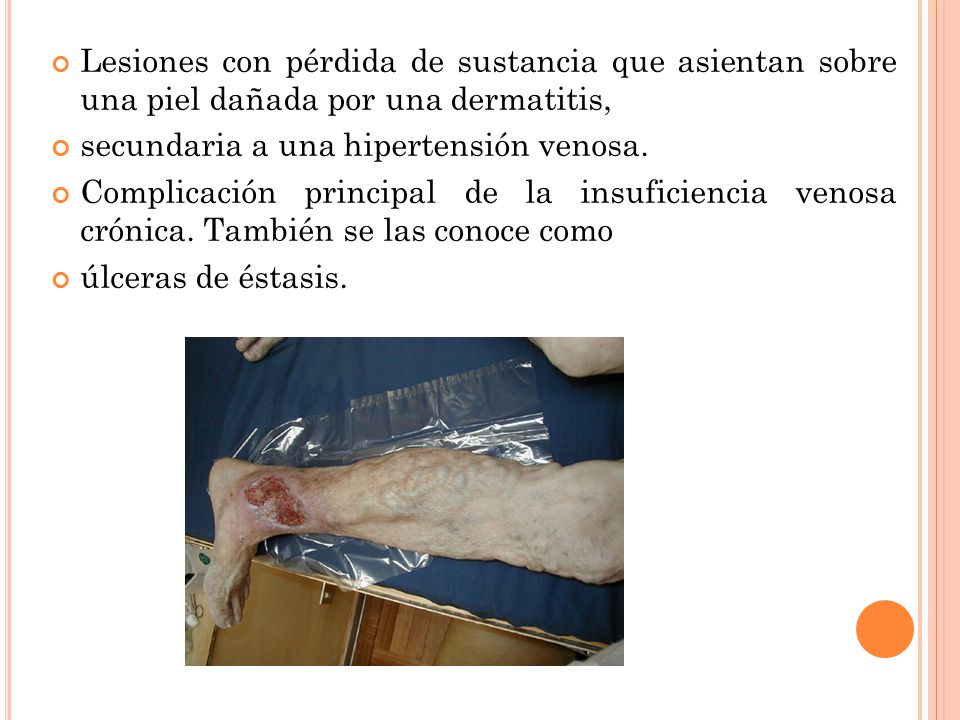 Lesiones con pérdida de sustancia que asientan sobre una piel dañada por una dermatitis,

secundaria a una hipertensión venosa.

Complicación principal de la insuficiencia venosa crónica. También se las conoce como

úlceras de éstasis.